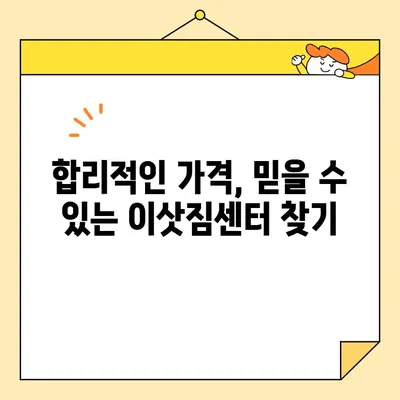 합리적인 가격, 믿을 수 있는 이삿짐센터 찾기